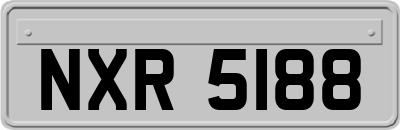 NXR 5188